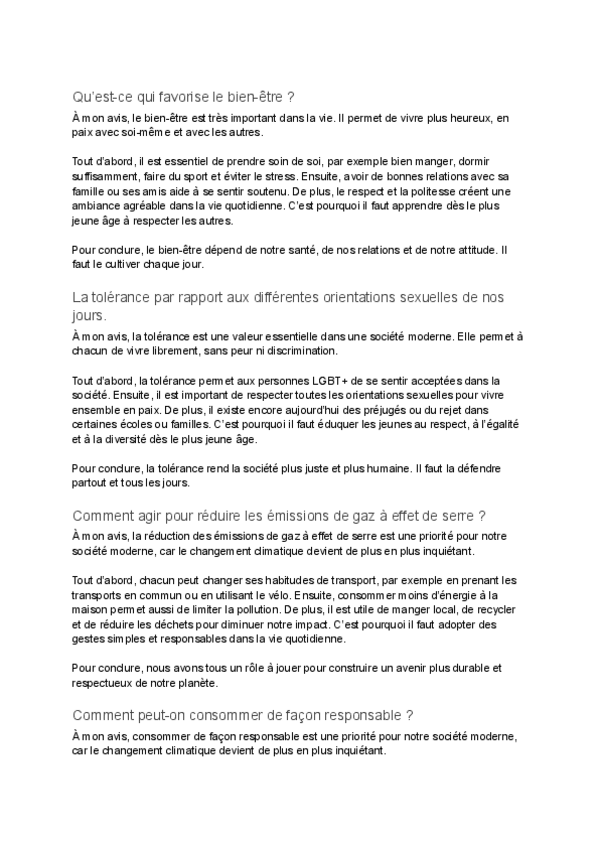 Qu'est-ce qui favorise le bien-être ?

À mon avis, le bien-être est très important dans la vie. Il permet de vivre plus heureux, en paix avec soi-même et avec les autres.

Tout d'abord, il est essentiel de prendre soin de soi, par exemple bien manger, dormir suffisamment, faire du sport et éviter le stress. Ensuite, avoir de bonnes relations avec sa famille ou ses amis aide à se sentir soutenu. De plus, le respect et la politesse créent une ambiance agréable dans la vie quotidienne. C'est pourquoi il faut apprendre dès le plus jeune âge à respecter les autres.

Pour conclure, le bien-être dépend de notre santé, de nos relations et de notre attitude. Il faut le cultiver chaque jour.

La tolérance par rapport aux différentes orientations sexuelles de nos jours.

À mon avis, la tolérance est une valeur essentielle dans une société moderne. Elle permet à chacun de vivre librement, sans peur ni discrimination.

Tout d'abord, la tolérance permet aux personnes LGBT+ de se sentir acceptées dans la société. Ensuite, il est important de respecter toutes les orientations sexuelles pour vivre ensemble en paix. De plus, il existe encore aujourd'hui des préjugés ou du rejet dans certaines écoles ou familles. C'est pourquoi il faut éduquer les jeunes au respect, à l'égalité et à la diversité dès le plus jeune âge.

Pour conclure, la tolérance rend la société plus juste et plus humaine. Il faut la défendre partout et tous les jours.

Comment agir pour réduire les émissions de gaz à effet de serre ?

À mon avis, la réduction des émissions de gaz à effet de serre est une priorité pour notre société moderne, car le changement climatique devient de plus en plus inquiétant.

Tout d'abord, chacun peut changer ses habitudes de transport, par exemple en prenant les transports en commun ou en utilisant le vélo. Ensuite, consommer moins d'énergie à la maison permet aussi de limiter la pollution. De plus, il est utile de manger local, de recycler et de réduire les déchets pour diminuer notre impact. C'est pourquoi il faut adopter des gestes simples et responsables dans la vie quotidienne.

Pour conclure, nous avons tous un rôle à jouer pour construire un avenir plus durable et respectueux de notre planète.

Comment peut-on consommer de façon responsable ?

À mon avis, consommer de façon responsable est une priorité pour notre société moderne, car le changement climatique devient de plus en plus inquiétant.